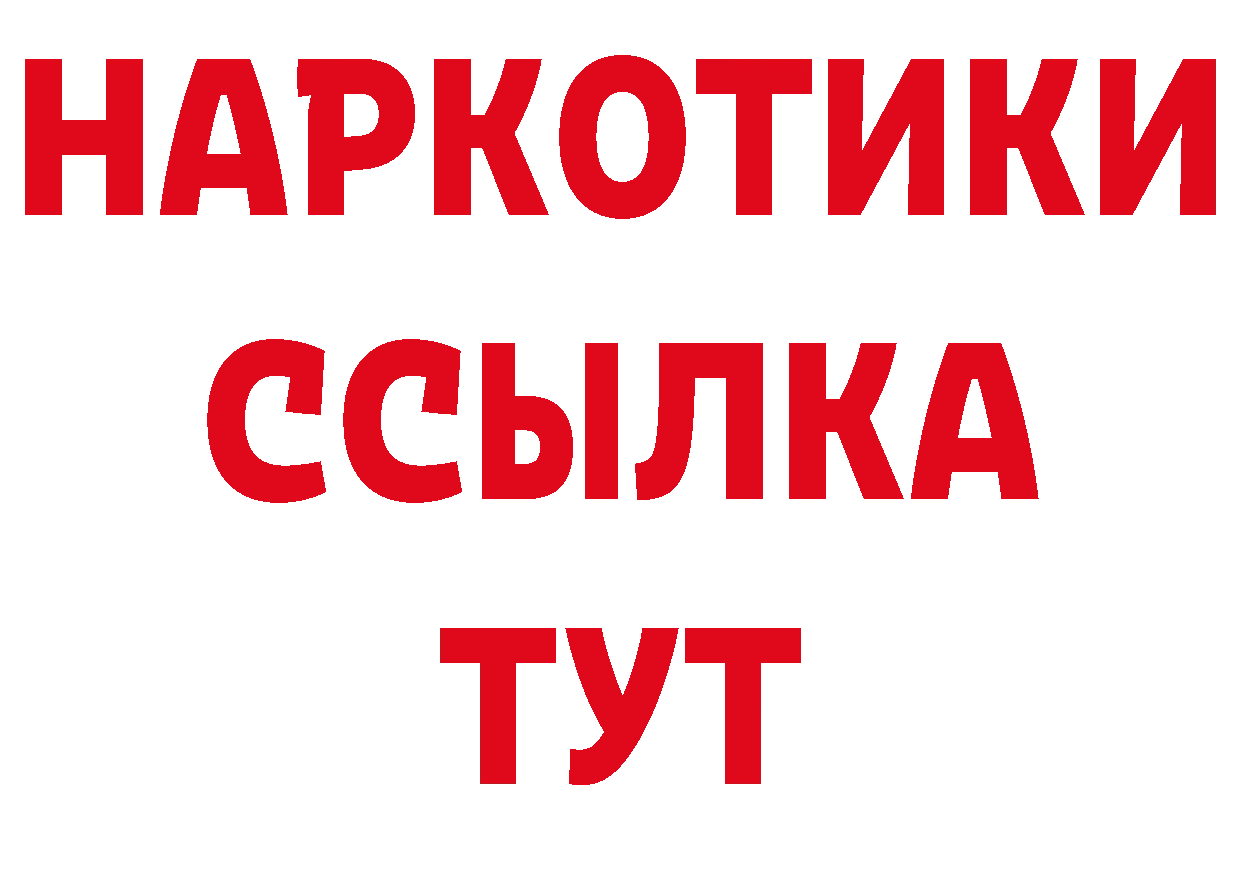 НАРКОТИКИ
ССЫЛКА
ТУТ